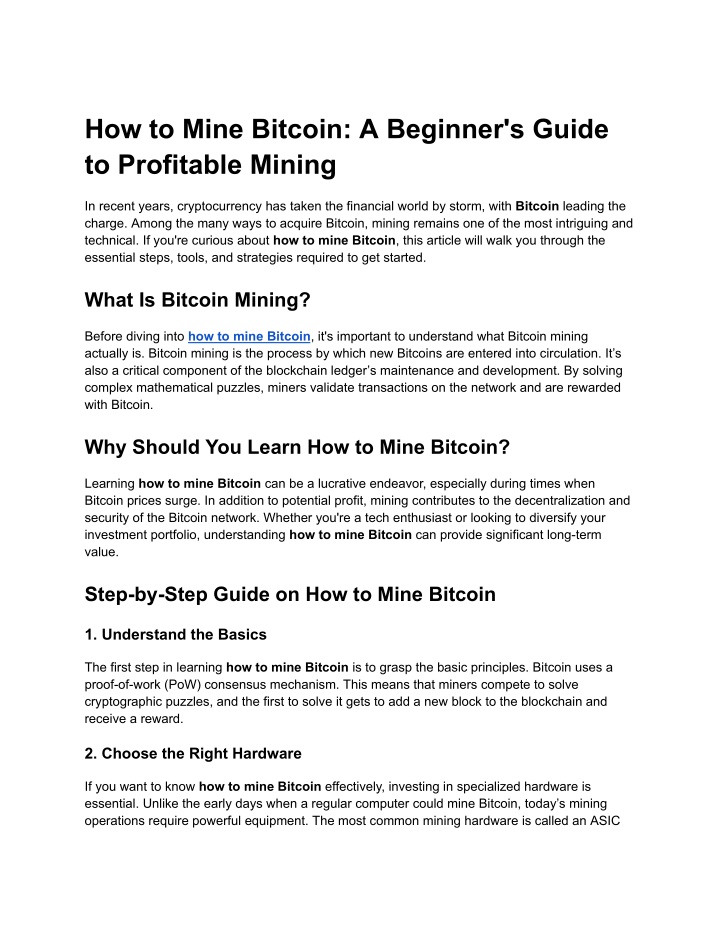 How to Mine Bitcoin: A Beginner's Guide to Profitable Mining

In recent years, cryptocurrency has taken the financial world by storm, with Bitcoin leading the charge. Among the many ways to acquire Bitcoin, mining remains one of the most intriguing and technical. If you're curious about how to mine Bitcoin, this article will walk you through the essential steps, tools, and strategies required to get started.

What Is Bitcoin Mining?

Before diving into how to mine Bitcoin, it's important to understand what Bitcoin mining actually is. Bitcoin mining is the process by which new Bitcoins are entered into circulation. It's also a critical component of the blockchain ledger's maintenance and development. By solving complex mathematical puzzles, miners validate transactions on the network and are rewarded with Bitcoin.

Why Should You Learn How to Mine Bitcoin?

Learning how to mine Bitcoin can be a lucrative endeavor, especially during times when Bitcoin prices surge. In addition to potential profit, mining contributes to the decentralization and security of the Bitcoin network. Whether you're a tech enthusiast or looking to diversify your investment portfolio, understanding how to mine Bitcoin can provide significant long-term value.

Step-by-Step Guide on How to Mine Bitcoin

1. Understand the Basics

The first step in learning how to mine Bitcoin is to grasp the basic principles. Bitcoin uses a proof-of-work (PoW) consensus mechanism. This means that miners compete to solve cryptographic puzzles, and the first to solve it gets to add a new block to the blockchain and receive a reward.

2. Choose the Right Hardware

If you want to know how to mine Bitcoin effectively, investing in specialized hardware is essential. Unlike the early days when a regular computer could mine Bitcoin, today's mining operations require powerful equipment. The most common mining hardware is called an ASIC